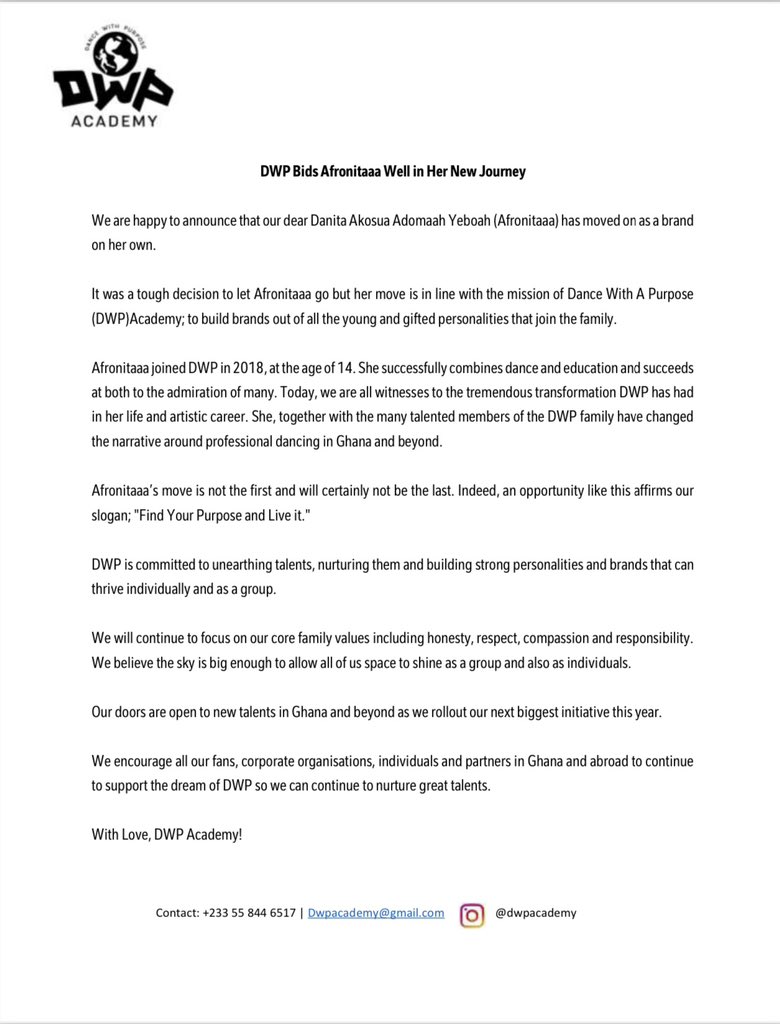 DANCE WITH PURPOSE
DWP
ACADEMY

DWP Bids Afronitaaa Well in Her New Journey

We are happy to announce that our dear Danita Akosua Adomaah Yeboah (Afronitaaa) has moved on as a brand on her own.

It was a tough decision to let Afronitaaa go but her move is in line with the mission of Dance With A Purpose (DWP)Academy; to build brands out of all the young and gifted personalities that join the family.

Afronitaaa joined DWP in 2018, at the age of 14. She successfully combines dance and education and succeeds at both to the admiration of many. Today, we are all witnesses to the tremendous transformation DWP has had in her life and artistic career. She, together with the many talented members of the DWP family have changed the narrative around professional dancing in Ghana and beyond.

Afronitaaa's move is not the first and will certainly not be the last. Indeed, an opportunity like this affirms our slogan; "Find Your Purpose and Live it."

DWP is committed to unearthing talents, nurturing them and building strong personalities and brands that can thrive individually and as a group.

We will continue to focus on our core family values including honesty, respect, compassion and responsibility. We believe the sky is big enough to allow all of us space to shine as a group and also as individuals.

Our doors are open to new talents in Ghana and beyond as we rollout our next biggest initiative this year.

We encourage all our fans, corporate organisations, individuals and partners in Ghana and abroad to continue to support the dream of DWP so we can continue to nurture great talents.

With Love, DWP Academy!

Contact: +233 55 844 6517 | Dwpacademy@gmail.com @dwpacademy